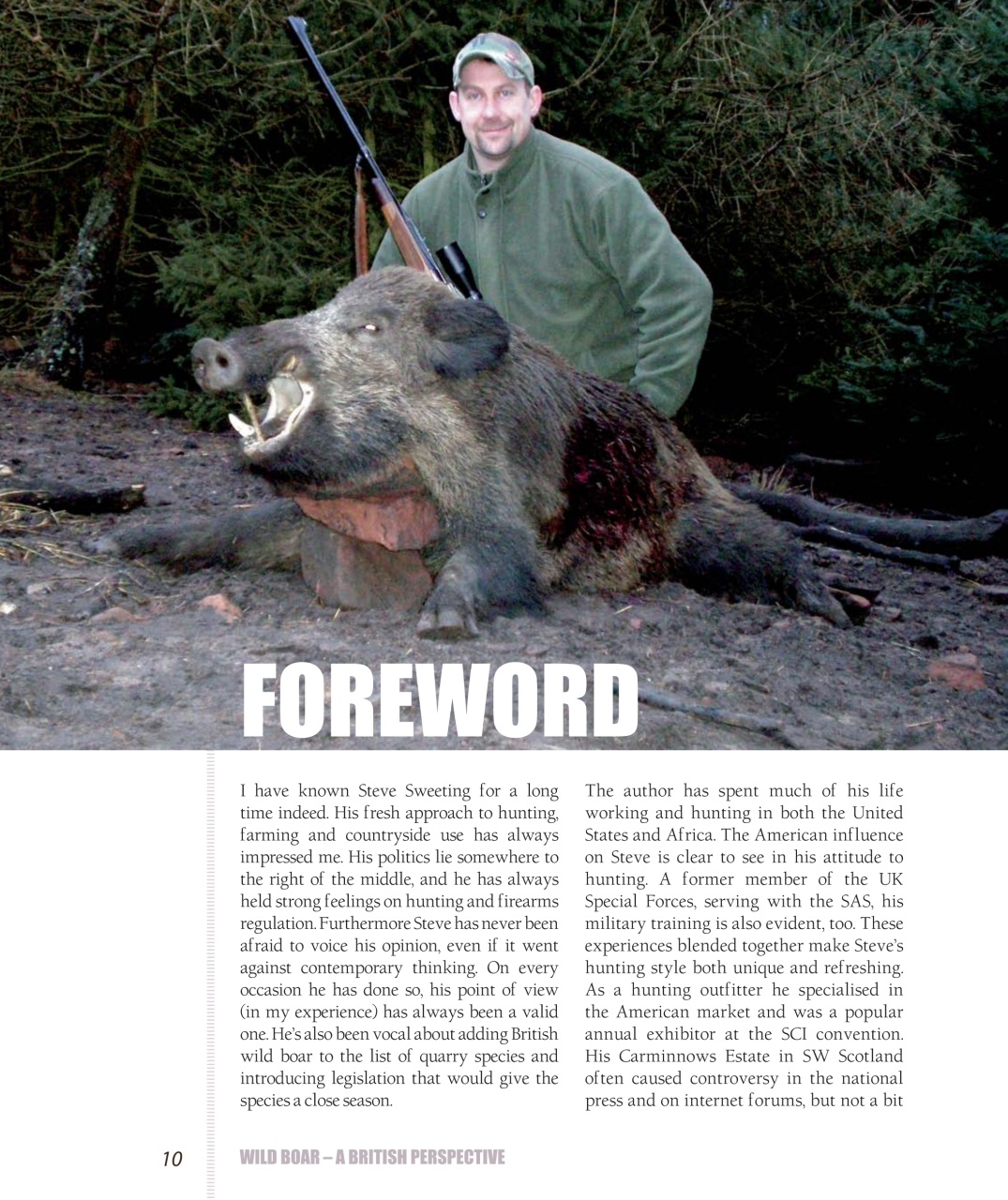 FOREWORD

I have known Steve Sweeting for a long time indeed. His fresh approach to hunting, farming and countryside use has always impressed me. His politics lie somewhere to the right of the middle, and he has always held strong feelings on hunting and firearms regulation. Furthermore Steve has never been afraid to voice his opinion, even if it went against contemporary thinking. On every occasion he has done so, his point of view (in my experience) has always been a valid one. He's also been vocal about adding British wild boar to the list of quarry species and introducing legislation that would give the species a close season.

The author has spent much of his life working and hunting in both the United States and Africa. The American influence on Steve is clear to see in his attitude to hunting. A former member of the UK Special Forces, serving with the SAS, his military training is also evident, too. These experiences blended together make Steve's hunting style both unique and refreshing. As a hunting outfitter he specialised in the American market and was a popular annual exhibitor at the SCI convention. His Carminnows Estate in SW Scotland often caused controversy in the national press and on internet forums, but not a bit

10 WILD BOAR – A BRITISH PERSPECTIVE